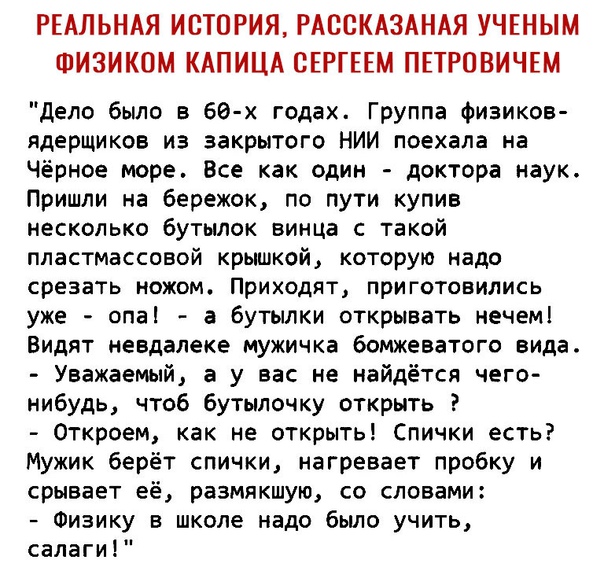 РЕАЛЬНАЯ ИСТОРИЯ, РАССКАЗАНАЯ УЧЕНЫМ ФИЗИКОМ КАПИЦА СЕРГЕЕМ ПЕТРОВИЧЕМ

"Дело было в 60-х годах. Группа физиков-ядерщиков из закрытого НИИ поехала на Чёрное море. Все как один - доктора наук. Пришли на бережок, по пути купив несколько бутылок винца с такой пластмассовой крышкой, которую надо срезать ножом. Приходят, приготовились уже - опа! - а бутылки открывать нечем! Видят невдалеке мужичка бомжеватого вида.
- Уважаемый, а у вас не найдётся чего-нибудь, чтоб бутылочку открыть ?
- Откроем, как не открыть! Спички есть?
Мужик берёт спички, нагревает пробку и срывает её, размякшую, со словами:
- Физику в школе надо было учить, салаги!"